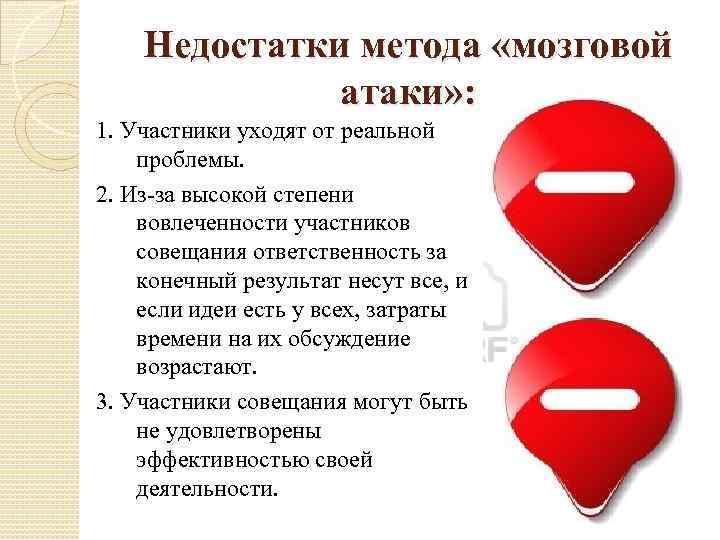 Недостатки метода «мозговой атаки»:

1. Участники уходят от реальной проблемы.

2. Из-за высокой степени вовлеченности участников совещания ответственность за конечный результат несут все, и если идеи есть у всех, затраты времени на их обсуждение возрастают.

3. Участники совещания могут быть не удовлетворены эффективностью своей деятельности.